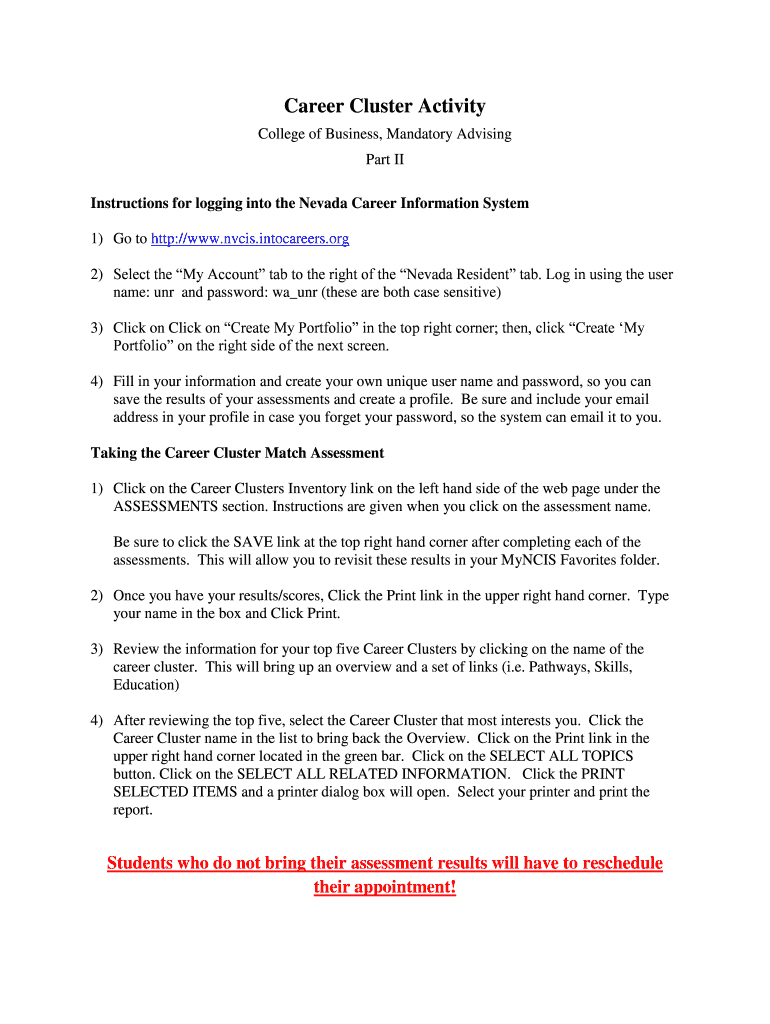 Career Cluster Activity

College of Business, Mandatory Advising

Part II

Instructions for logging into the Nevada Career Information System

1) Go to http://www.nvcis.intocareers.org

2) Select the “My Account” tab to the right of the “Nevada Resident” tab. Log in using the user name: unr and password: wa_unr (these are both case sensitive)

3) Click on Click on “Create My Portfolio” in the top right corner; then, click “Create ‘My Portfolio” on the right side of the next screen.

4) Fill in your information and create your own unique user name and password, so you can save the results of your assessments and create a profile. Be sure and include your email address in your profile in case you forget your password, so the system can email it to you.

Taking the Career Cluster Match Assessment

1) Click on the Career Clusters Inventory link on the left hand side of the web page under the ASSESSMENTS section. Instructions are given when you click on the assessment name.

Be sure to click the SAVE link at the top right hand corner after completing each of the assessments. This will allow you to revisit these results in your MyNCIS Favorites folder.

2) Once you have your results/scores, Click the Print link in the upper right hand corner. Type your name in the box and Click Print.

3) Review the information for your top five Career Clusters by clicking on the name of the career cluster. This will bring up an overview and a set of links (i.e. Pathways, Skills, Education)

4) After reviewing the top five, select the Career Cluster that most interests you. Click the Career Cluster name in the list to bring back the Overview. Click on the Print link in the upper right hand corner located in the green bar. Click on the SELECT ALL TOPICS button. Click on the SELECT ALL RELATED INFORMATION. Click the PRINT SELECTED ITEMS and a printer dialog box will open. Select your printer and print the report.

Students who do not bring their assessment results will have to reschedule their appointment!